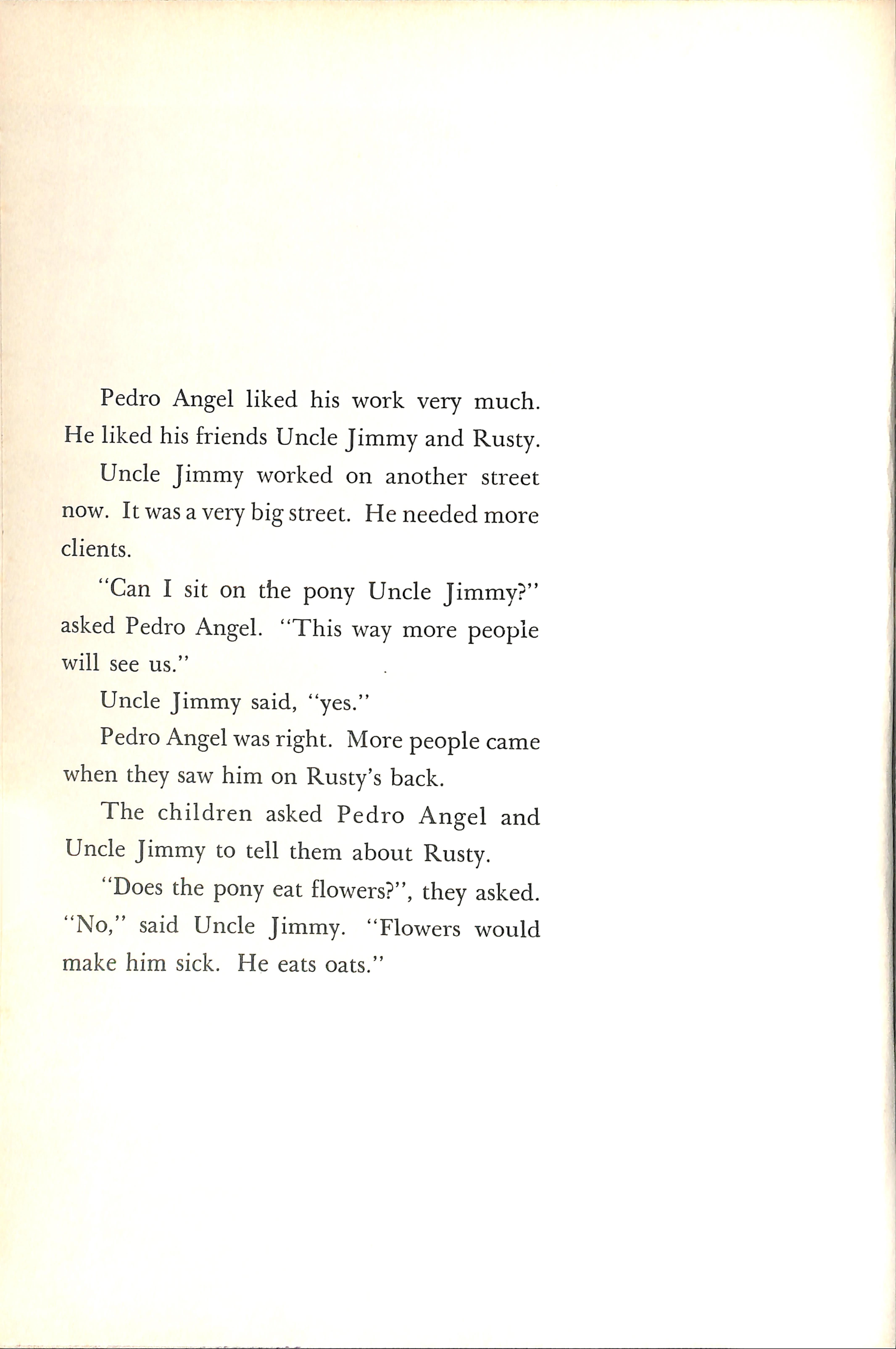 Pedro Angel liked his work very much. He liked his friends Uncle Jimmy and Rusty.

Uncle Jimmy worked on another street now. It was a very big street. He needed more clients.

"Can I sit on the pony Uncle Jimmy?" asked Pedro Angel. "This way more people will see us."

Uncle Jimmy said, "yes."

Pedro Angel was right. More people came when they saw him on Rusty's back.

The children asked Pedro Angel and Uncle Jimmy to tell them about Rusty.

"Does the pony eat flowers?", they asked.

"No," said Uncle Jimmy. "Flowers would make him sick. He eats oats."